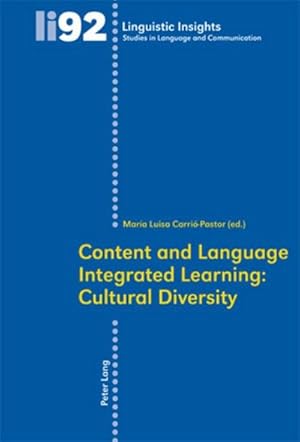 li92

Linguistic Insights
Studies in Language and Communication

María Luisa Carrió-Pastor (ed.)

Content and Language Integrated Learning: Cultural Diversity

Peter Lang